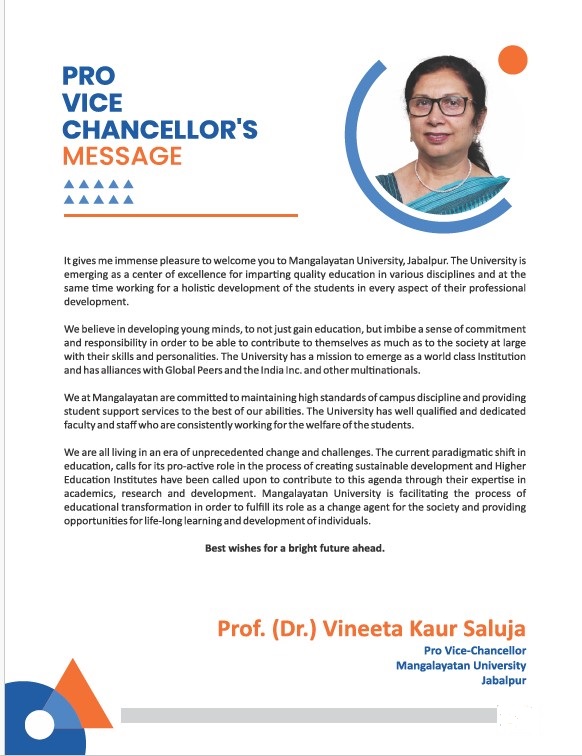 PRO VICE CHANCELLOR'S MESSAGE

It gives me immense pleasure to welcome you to Mangalayatan University, Jabalpur. The University is emerging as a center of excellence for imparting quality education in various disciplines and at the same time working for a holistic development of the students in every aspect of their professional development.

We believe in developing young minds, to not just gain education, but imbibe a sense of commitment and responsibility in order to be able to contribute to themselves as much as to the society at large with their skills and personalities. The University has a mission to emerge as a world class Institution and has alliances with Global Peers and the India Inc. and other multinationals.

We at Mangalayatan are committed to maintaining high standards of campus discipline and providing student support services to the best of our abilities. The University has well qualified and dedicated faculty and staff who are consistently working for the welfare of the students.

We are all living in an era of unprecedented change and challenges. The current paradigmatic shift in education, calls for its pro-active role in the process of creating sustainable development and Higher Education Institutes have been called upon to contribute to this agenda through their expertise in academics, research and development. Mangalayatan University is facilitating the process of educational transformation in order to fulfill its role as a change agent for the society and providing opportunities for life-long learning and development of individuals.

Best wishes for a bright future ahead.

Prof. (Dr.) Vineeta Kaur Saluja
Pro Vice-Chancellor
Mangalayatan University
Jabalpur